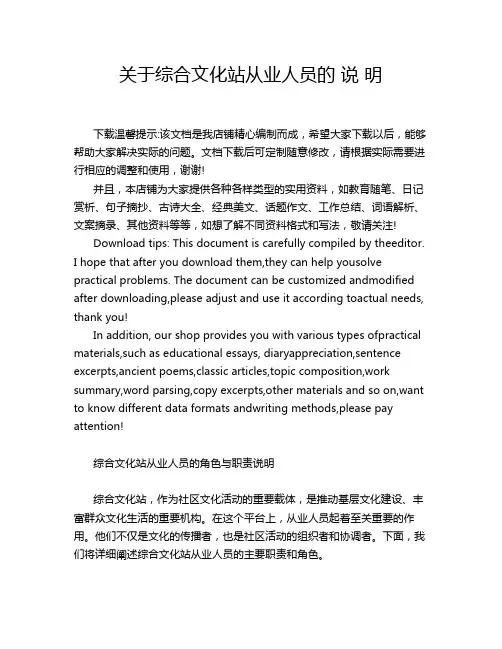 关于综合文化站从业人员的 说 明

下载温馨提示:该文档是我店铺精心编制而成，希望大家下载以后，能够帮助大家解决实际的问题。文档下载后可定制随意修改，请根据实际需要进行相应的调整和使用，谢谢!

并且，本店铺为大家提供各种各样类型的实用资料，如教育随笔、日记赏析、句子摘抄、古诗大全、经典美文、话题作文、工作总结、词语解析、文案摘录、其他资料等等，如想了解不同资料格式和写法，敬请关注!

Download tips: This document is carefully compiled by theeditor. I hope that after you download them,they can help yousolve practical problems. The document can be customized andmodified after downloading,please adjust and use it according toactual needs, thank you!

In addition, our shop provides you with various types ofpractical materials,such as educational essays, diaryappreciation,sentence excerpts,ancient poems,classic articles,topic composition,work summary,word parsing,copy excerpts,other materials and so on,want to know different data formats andwriting methods,please pay attention!

综合文化站从业人员的角色与职责说明

综合文化站，作为社区文化活动的重要载体，是推动基层文化建设、丰富群众文化生活的重要机构。在这个平台上，从业人员起着至关重要的作用。他们不仅是文化的传播者，也是社区活动的组织者和协调者。下面，我们将详细阐述综合文化站从业人员的主要职责和角色。